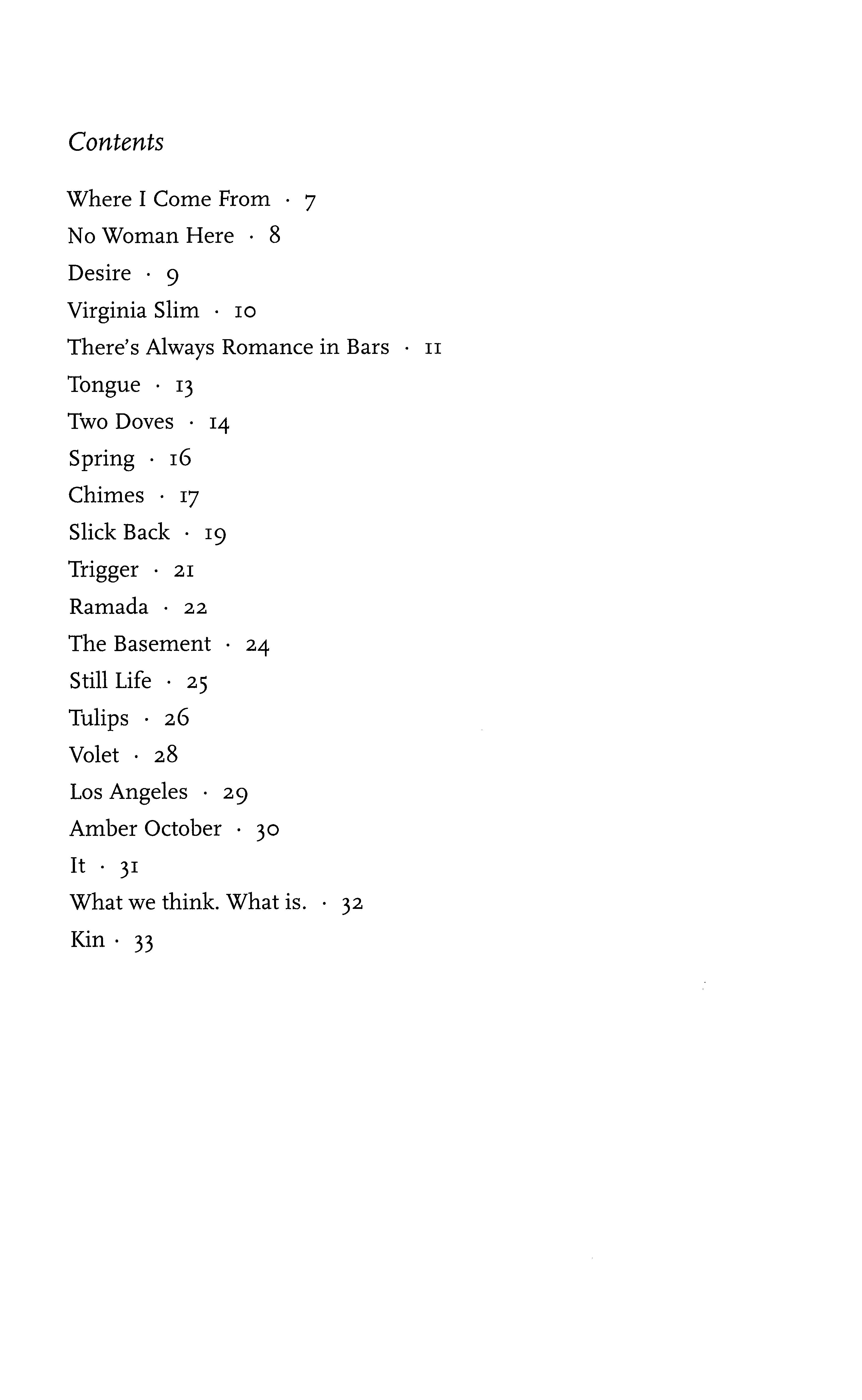 Contents

Where I Come From · 7
No Woman Here · 8
Desire · 9
Virginia Slim · 10
There's Always Romance in Bars · 11
Tongue · 13
Two Doves · 14
Spring · 16
Chimes · 17
Slick Back · 19
Trigger · 21
Ramada · 22
The Basement · 24
Still Life · 25
Tulips · 26
Volet · 28
Los Angeles · 29
Amber October · 30
It · 31
What we think. What is. · 32
Kin · 33